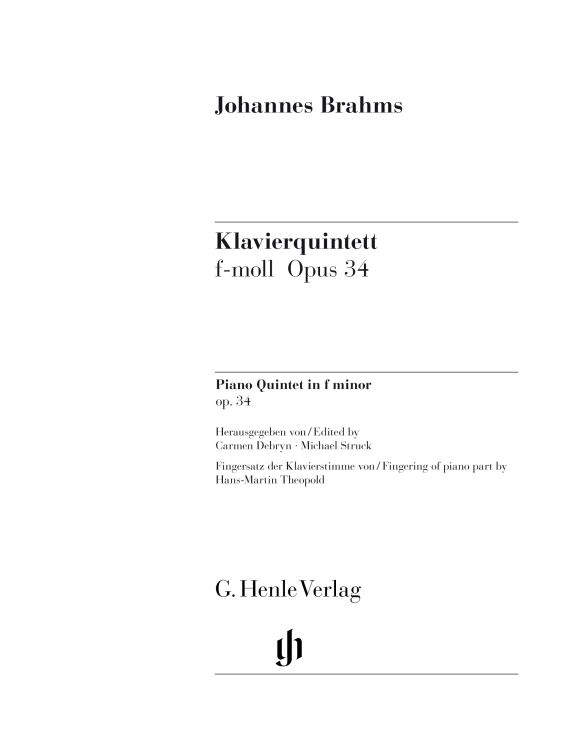 Johannes Brahms

Klavierquintett
f-moll Opus 34

Piano Quintet in f minor
op. 34

Herausgegeben von / Edited by
Carmen Debryn · Michael Struck

Fingersatz der Klavierstimme von / Fingering of piano part by
Hans-Martin Theopold

G. Henle Verlag

gh